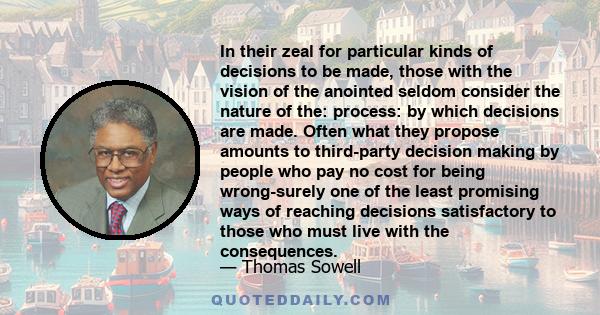 In their zeal for particular kinds of decisions to be made, those with the vision of the anointed seldom consider the nature of the: process: by which decisions are made. Often what they propose amounts to third-party decision making by people who pay no cost for being wrong-surely one of the least promising ways of reaching decisions satisfactory to those who must live with the consequences.
— Thomas Sowell

QUOTEDDAILY.COM